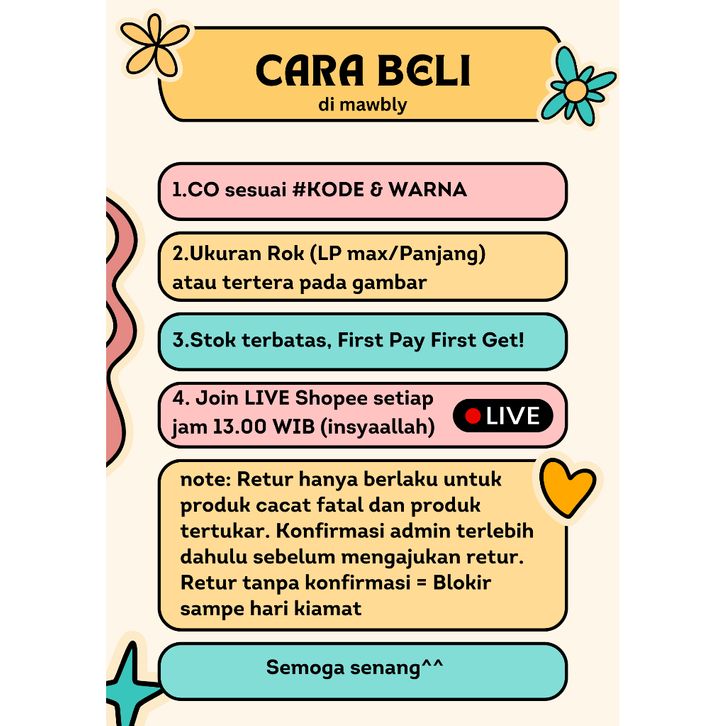 CARA BELI
di mawbly

1.CO sesuai #KODE & WARNA

2.Ukuran Rok (LP max/Panjang) atau tertera pada gambar

3.Stok terbatas, First Pay First Get!

4. Join LIVE Shopee setiap jam 13.00 WIB (insyaallah)

LIVE

note: Retur hanya berlaku untuk produk cacat fatal dan produk tertukar. Konfirmasi admin terlebih dahulu sebelum mengajukan retur. Retur tanpa konfirmasi = Blokir sampe hari kiamat

Semoga senang^^